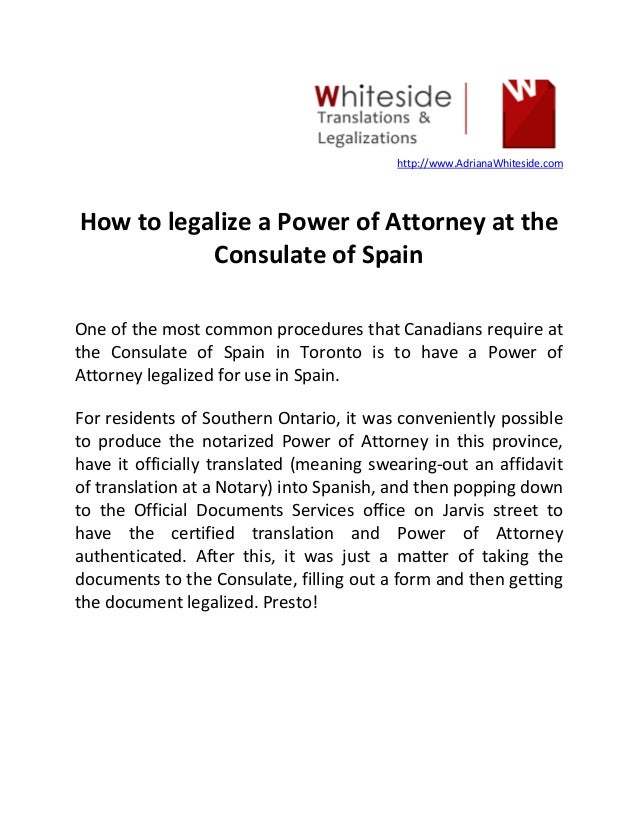 Whiteside
Translations &
Legalizations

W

http://www.AdrianaWhiteside.com

How to legalize a Power of Attorney at the Consulate of Spain

One of the most common procedures that Canadians require at the Consulate of Spain in Toronto is to have a Power of Attorney legalized for use in Spain.

For residents of Southern Ontario, it was conveniently possible to produce the notarized Power of Attorney in this province, have it officially translated (meaning swearing-out an affidavit of translation at a Notary) into Spanish, and then popping down to the Official Documents Services office on Jarvis street to have the certified translation and Power of Attorney authenticated. After this, it was just a matter of taking the documents to the Consulate, filling out a form and then getting the document legalized. Presto!